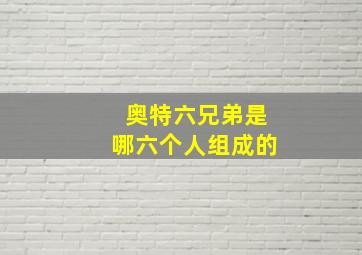 奥特六兄弟是
哪六个人组成的